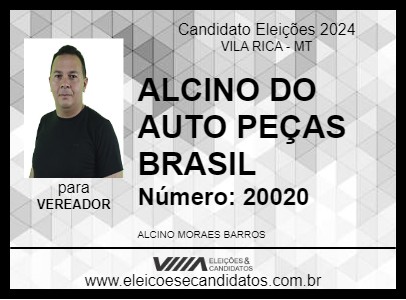 Candidato Eleições 2024
VILA RICA - MT

ALCINO DO AUTO PEÇAS BRASIL

Número: 20020

para
VEREADOR

ALCINO MORAES BARROS

ELEIÇÕES & CANDIDATOS
www.eleicoesecandidatos.com.br